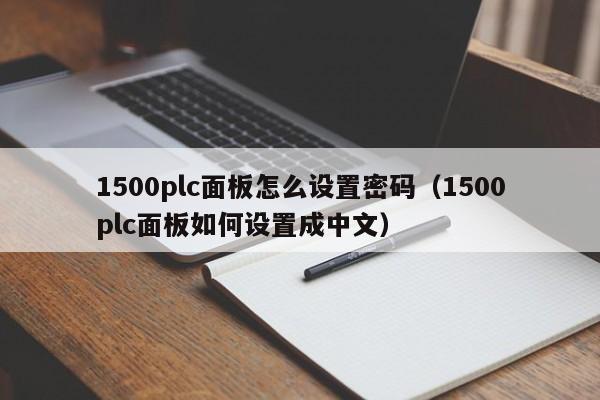 1500plc面板怎么设置密码（1500plc面板如何设置成中文）